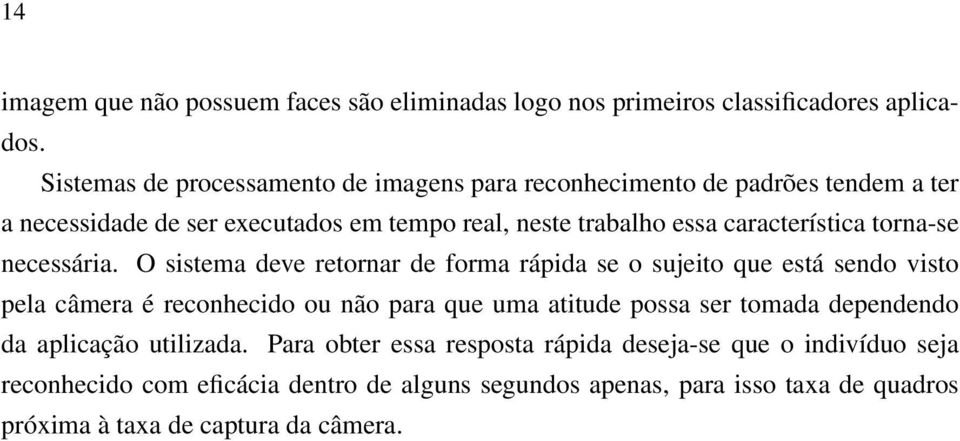 14

imagem que não possuem faces são eliminadas logo nos primeiros classificadores aplicados.

Sistemas de processamento de imagens para reconhecimento de padrões tendem a ter a necessidade de ser executados em tempo real, neste trabalho essa característica torna-se necessária. O sistema deve retornar de forma rápida se o sujeito que está sendo visto pela câmera é reconhecido ou não para que uma atitude possa ser tomada dependendo da aplicação utilizada. Para obter essa resposta rápida deseja-se que o indivíduo seja reconhecido com eficácia dentro de alguns segundos apenas, para isso taxa de quadros próxima à taxa de captura da câmera.